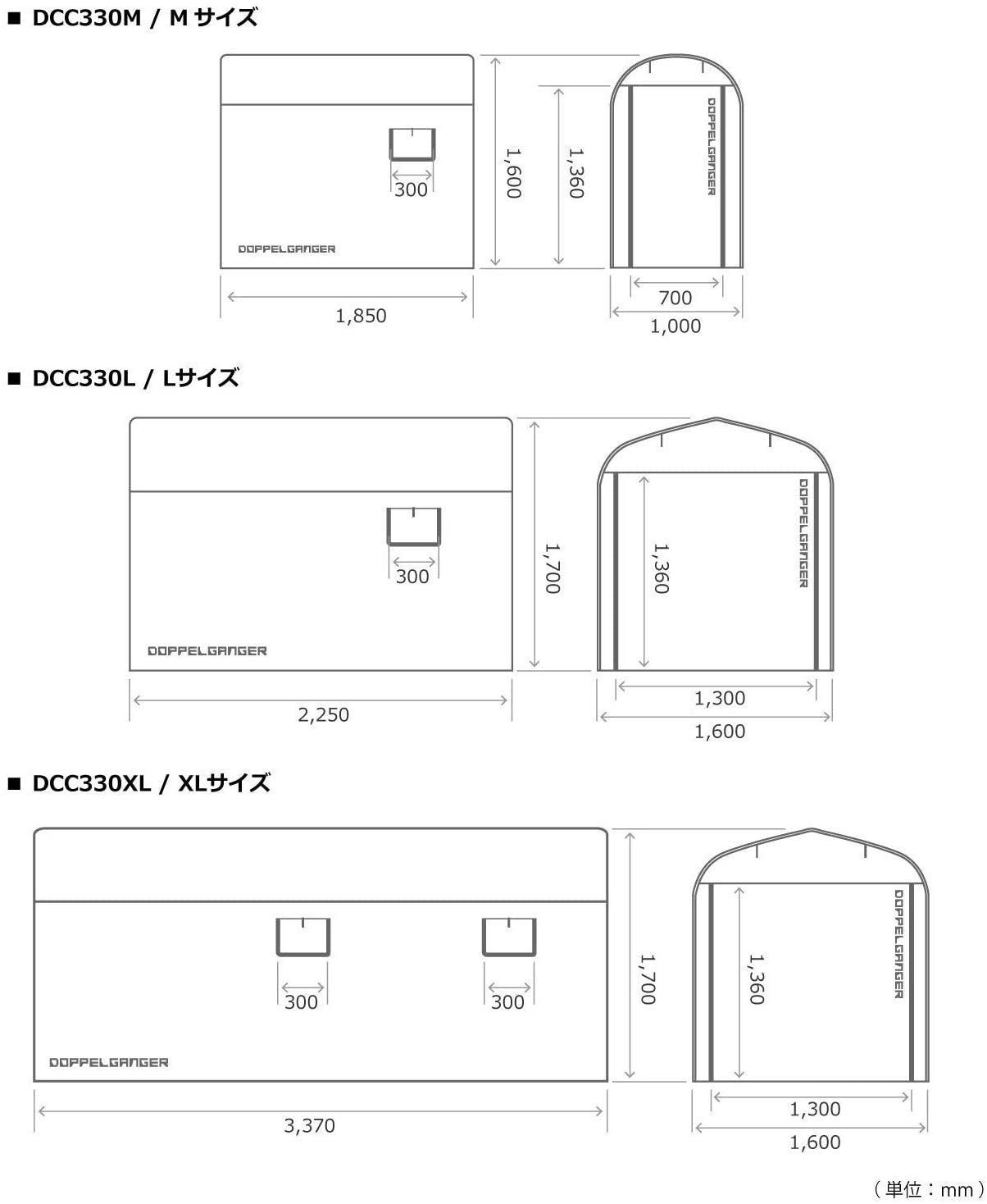 ■ DCC330M / M サイズ

300

DOPPELGANGER

1,850

1,600

1,360

DOPPELGANGER

700

1,000

■ DCC330L / Lサイズ

300

DOPPELGANGER

2,250

1,700

1,360

DOPPELGANGER

1,300

1,600

■ DCC330XL / XLサイズ

300

300

DOPPELGANGER

3,370

1,700

1,360

DOPPELGANGER

1,300

1,600

（単位：mm）